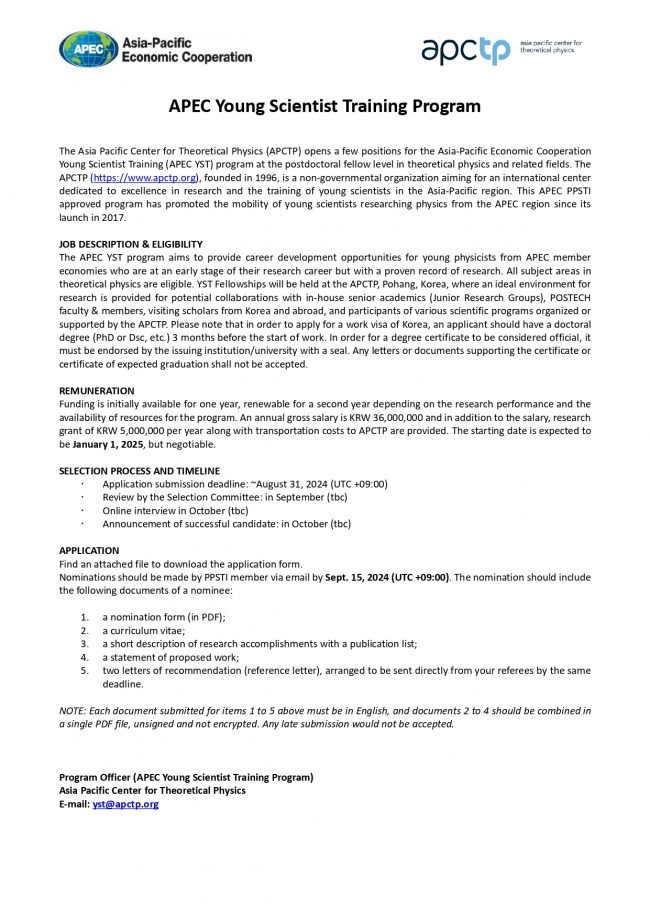 APEC Asia-Pacific Economic Cooperation

apctp asia pacific center for theoretical physics

APEC Young Scientist Training Program

The Asia Pacific Center for Theoretical Physics (APCTP) opens a few positions for the Asia-Pacific Economic Cooperation Young Scientist Training (APEC YST) program at the postdoctoral fellow level in theoretical physics and related fields. The APCTP (https://www.apctp.org), founded in 1996, is a non-governmental organization aiming for an international center dedicated to excellence in research and the training of young scientists in the Asia-Pacific region. This APEC PPSTI approved program has promoted the mobility of young scientists researching physics from the APEC region since its launch in 2017.

JOB DESCRIPTION & ELIGIBILITY
The APEC YST program aims to provide career development opportunities for young physicists from APEC member economies who are at an early stage of their research career but with a proven record of research. All subject areas in theoretical physics are eligible. YST Fellowships will be held at the APCTP, Pohang, Korea, where an ideal environment for research is provided for potential collaborations with in-house senior academics (Junior Research Groups), POSTECH faculty & members, visiting scholars from Korea and abroad, and participants of various scientific programs organized or supported by the APCTP. Please note that in order to apply for a work visa of Korea, an applicant should have a doctoral degree (PhD or Dsc, etc.) 3 months before the start of work. In order for a degree certificate to be considered official, it must be endorsed by the issuing institution/university with a seal. Any letters or documents supporting the certificate or certificate of expected graduation shall not be accepted.

REMUNERATION
Funding is initially available for one year, renewable for a second year depending on the research performance and the availability of resources for the program. An annual gross salary is KRW 36,000,000 and in addition to the salary, research grant of KRW 5,000,000 per year along with transportation costs to APCTP are provided. The starting date is expected to be January 1, 2025, but negotiable.

SELECTION PROCESS AND TIMELINE
· Application submission deadline: ~August 31, 2024 (UTC +09:00)
· Review by the Selection Committee: in September (tbc)
· Online interview in October (tbc)
· Announcement of successful candidate: in October (tbc)

APPLICATION
Find an attached file to download the application form.
Nominations should be made by PPSTI member via email by Sept. 15, 2024 (UTC +09:00). The nomination should include the following documents of a nominee:

1. a nomination form (in PDF);
2. a curriculum vitae;
3. a short description of research accomplishments with a publication list;
4. a statement of proposed work;
5. two letters of recommendation (reference letter), arranged to be sent directly from your referees by the same deadline.

NOTE: Each document submitted for items 1 to 5 above must be in English, and documents 2 to 4 should be combined in a single PDF file, unsigned and not encrypted. Any late submission would not be accepted.

Program Officer (APEC Young Scientist Training Program)
Asia Pacific Center for Theoretical Physics
E-mail: yst@apctp.org